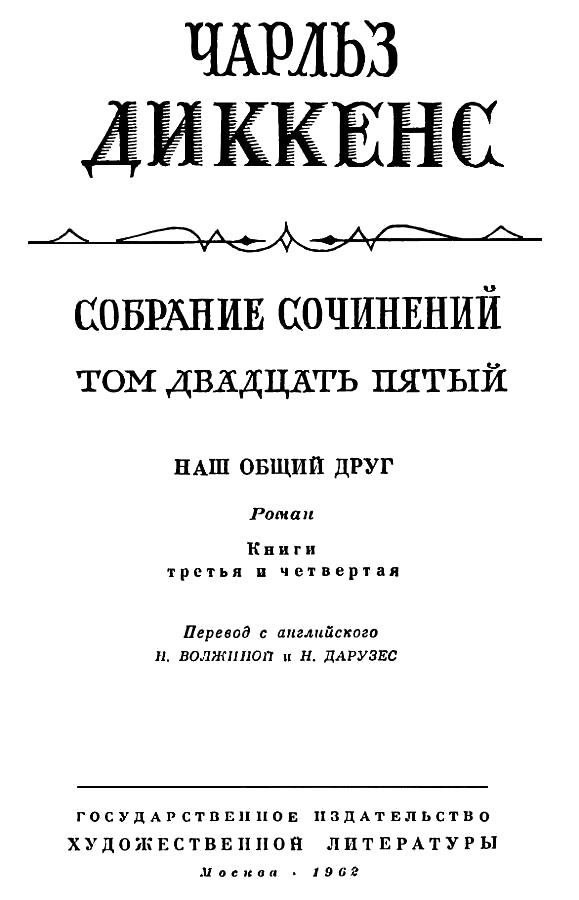 ЧАРЛЬЗ
ДИККЕНС

СОБРАНИЕ СОЧИНЕНИЙ
ТОМ ДВАДЦАТЬ ПЯТЫЙ

НАШ ОБЩИЙ ДРУГ

Роман

Книги
третья и четвертая

Перевод с английского
Н. ВОЛЖИНОЙ и Н. ДАРУЗЕС

ГОСУДАРСТВЕННОЕ ИЗДАТЕЛЬСТВО
ХУДОЖЕСТВЕННОЙ ЛИТЕРАТУРЫ
Москва · 1962